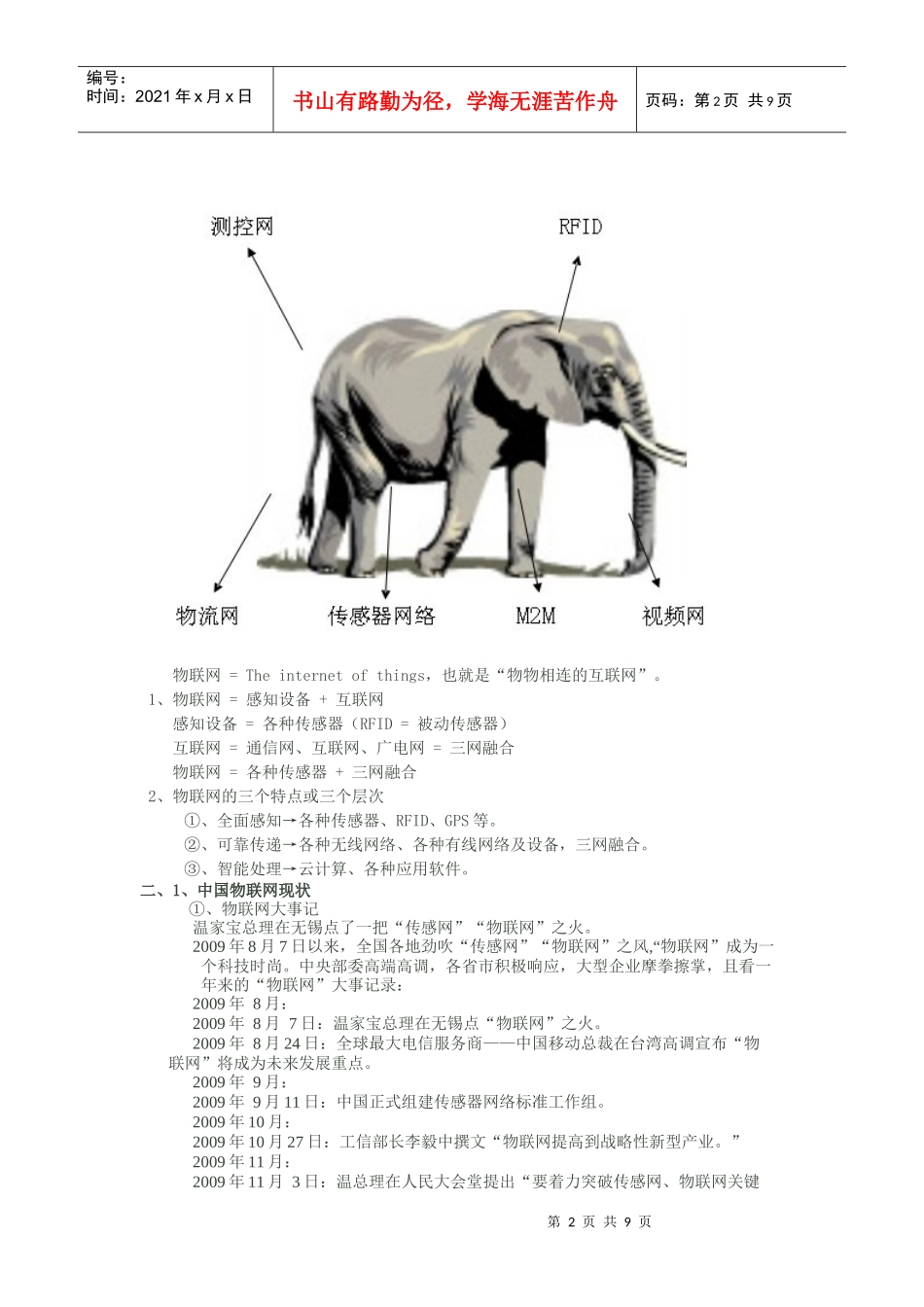 编号：
时间：2021 年 x 月 x 日

书山有路勤为径，学海无涯苦作舟

页码：第 2 页 共 9 页

测控网

RFID

物流网

传感器网络

M2M

视频网

物联网 = The internet of things，也就是“物物相连的互联网”。

1、物联网 = 感知设备 + 互联网

感知设备 = 各种传感器（RFID = 被动传感器）

互联网 = 通信网、互联网、广电网 = 三网融合

物联网 = 各种传感器 + 三网融合

2、物联网的三个特点或三个层次

①、全面感知→各种传感器、RFID、GPS 等。

②、可靠传递→各种无线网络、各种有线网络及设备，三网融合。

③、智能处理→云计算、各种应用软件。

二、1、中国物联网现状

①、物联网大事记

温家宝总理在无锡点了一把“传感网”“物联网”之火。

2009 年 8 月 7 日以来，全国各地劲吹“传感网”“物联网”之风,“物联网”成为一个科技时尚。中央部委高端高调，各省市积极响应，大型企业摩拳擦掌，且看一年来的“物联网”大事记录：

2009 年 8 月：

2009 年 8 月 7 日：温家宝总理在无锡点“物联网”之火。

2009 年 8 月 24 日：全球最大电信服务商——中国移动总裁在台湾高调宣布“物联网”将成为未来发展重点。

2009 年 9 月：

2009 年 9 月 11 日：中国正式组建传感器网络标准工作组。

2009 年 10 月：

2009 年 10 月 27 日：工信部长李毅中撰文“物联网提高到战略性新型产业。”

2009 年 11 月：

2009 年 11 月 3 日：温总理在人民大会堂提出“要着力突破传感网、物联网关键

第 2 页 共 9 页